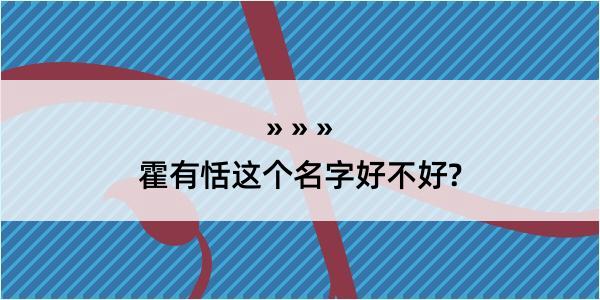 » » »
霍有恬这个名字好不好?